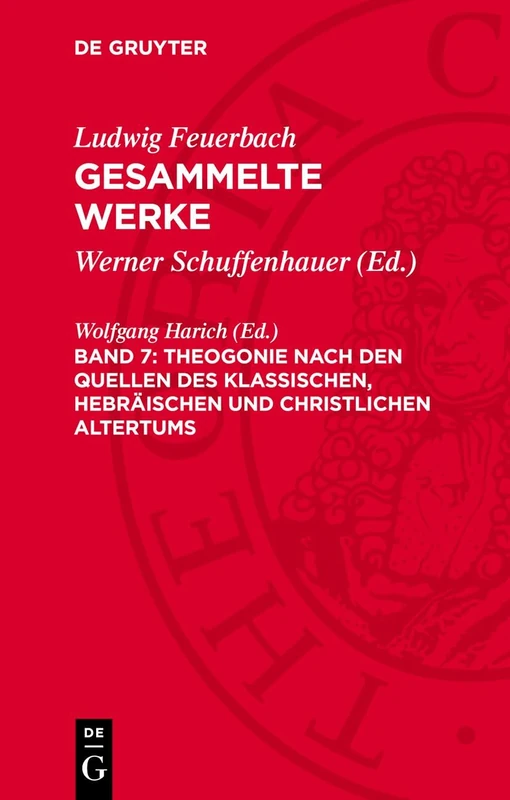 DE GRUYTER

Ludwig Feuerbach
GESAMMELTE WERKE

Werner Schuffenhauer (Ed.)

Wolfgang Harich (Ed.)
BAND 7: THEOGONIE NACH DEN QUELLEN DES KLASSISCHEN, HEBRÄISCHEN UND CHRISTLICHEN ALTERTUMS

DE
G